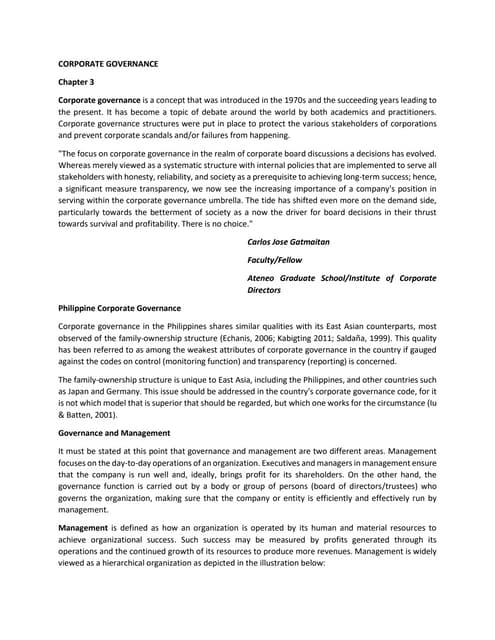 CORPORATE GOVERNANCE

Chapter 3

Corporate governance is a concept that was introduced in the 1970s and the succeeding years leading to the present. It has become a topic of debate around the world by both academics and practitioners. Corporate governance structures were put in place to protect the various stakeholders of corporations and prevent corporate scandals and/or failures from happening.

"The focus on corporate governance in the realm of corporate board discussions a decisions has evolved. Whereas merely viewed as a systematic structure with internal policies that are implemented to serve all stakeholders with honesty, reliability, and society as a prerequisite to achieving long-term success; hence, a significant measure transparency, we now see the increasing importance of a company's position in serving within the corporate governance umbrella. The tide has shifted even more on the demand side, particularly towards the betterment of society as a now the driver for board decisions in their thrust towards survival and profitability. There is no choice."

Carlos Jose Gatmaitan

Faculty/Fellow

Ateneo Graduate School/Institute of Corporate Directors

Philippine Corporate Governance

Corporate governance in the Philippines shares similar qualities with its East Asian counterparts, most observed of the family-ownership structure (Echanis, 2006; Kabigting 2011; Saldaña, 1999). This quality has been referred to as among the weakest attributes of corporate governance in the country if gauged against the codes on control (monitoring function) and transparency (reporting) is concerned.

The family-ownership structure is unique to East Asia, including the Philippines, and other countries such as Japan and Germany. This issue should be addressed in the country's corporate governance code, for it is not which model that is superior that should be regarded, but which one works for the circumstance (Iu & Batten, 2001).

Governance and Management

It must be stated at this point that governance and management are two different areas. Management focuses on the day-to-day operations of an organization. Executives and managers in management ensure that the company is run well and, ideally, brings profit for its shareholders. On the other hand, the governance function is carried out by a body or group of persons (board of directors/trustees) who governs the organization, making sure that the company or entity is efficiently and effectively run by management.

Management is defined as how an organization is operated by its human and material resources to achieve organizational success. Such success may be measured by profits generated through its operations and the continued growth of its resources to produce more revenues. Management is widely viewed as a hierarchical organization as depicted in the illustration below: